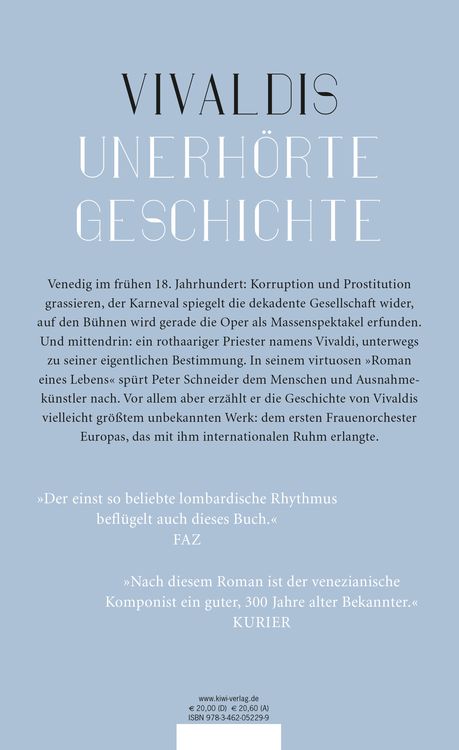 VIVALDIS
UNERHÖRTE
GESCHICHTE

Venedig im frühen 18. Jahrhundert: Korruption und Prostitution grassieren, der Karneval spiegelt die dekadente Gesellschaft wider, auf den Bühnen wird gerade die Oper als Massenspektakel erfunden. Und mittendrin: ein rothaariger Priester namens Vivaldi, unterwegs zu seiner eigentlichen Bestimmung. In seinem virtuosen »Roman eines Lebens« spürt Peter Schneider dem Menschen und Ausnahmekünstler nach. Vor allem aber erzählt er die Geschichte von Vivaldis vielleicht größtem unbekannten Werk: dem ersten Frauenorchester Europas, das mit ihm internationalen Ruhm erlangte.

»Der einst so beliebte lombardische Rhythmus beflügelt auch dieses Buch.«
FAZ

»Nach diesem Roman ist der venezianische Komponist ein guter, 300 Jahre alter Bekannter.«
KURIER

www.kiwi-verlag.de
€ 20,00 (D) € 20,60 (A)
ISBN 978-3-462-05229-9